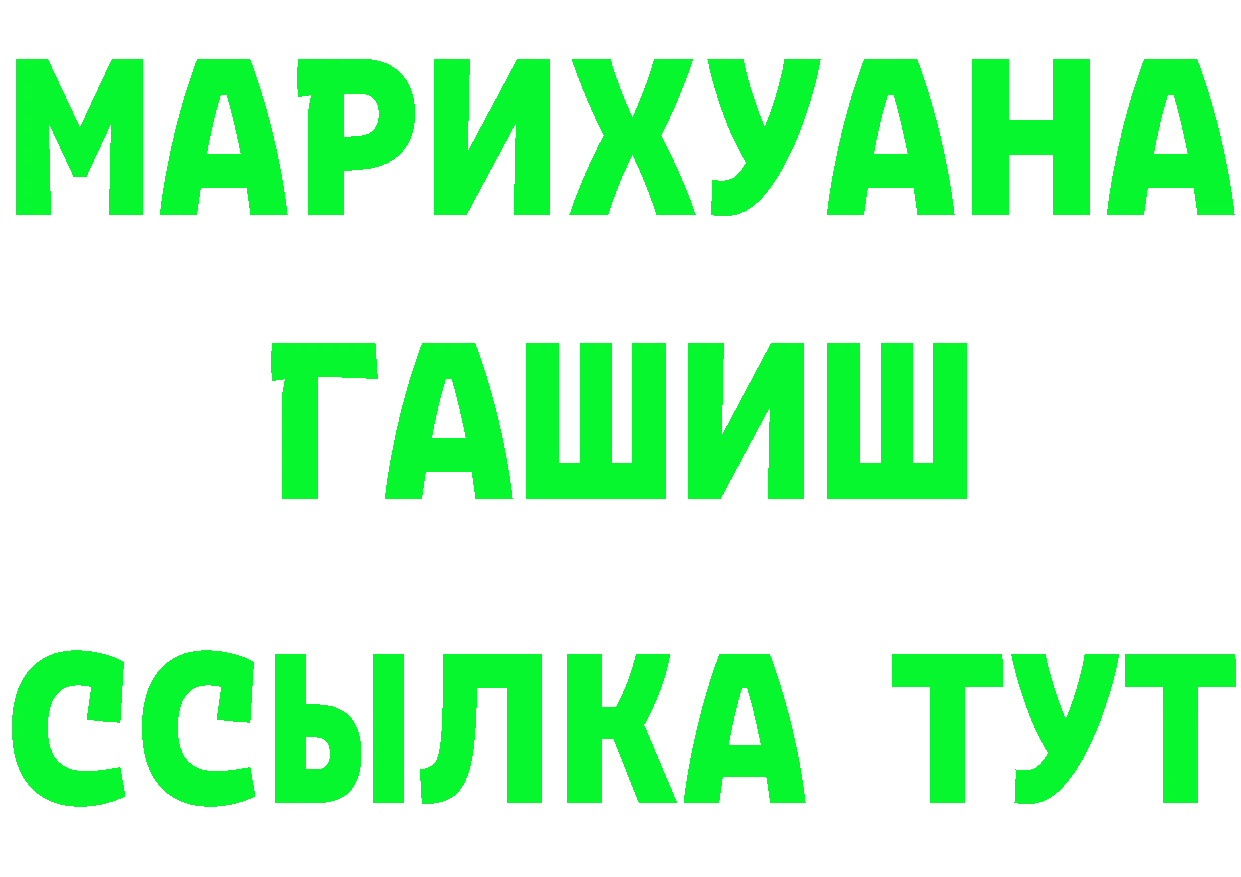 МАРИХУАНА
ГАШИШ
ССЫЛКА ТУТ